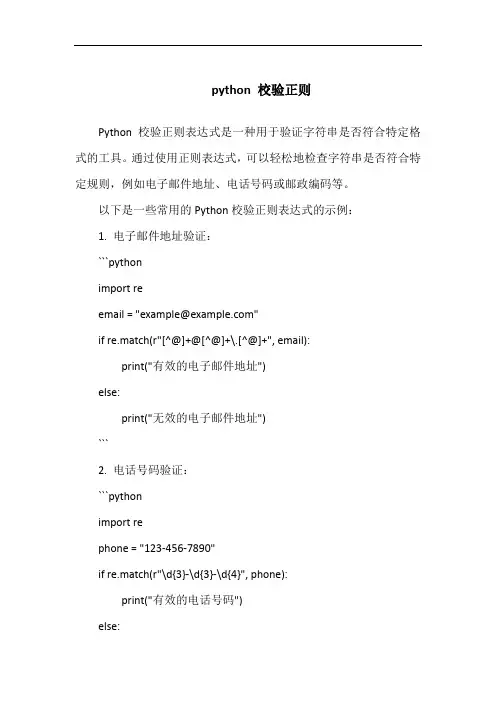 python 校验正则

Python 校验正则表达式是一种用于验证字符串是否符合特定格式的工具。通过使用正则表达式，可以轻松地检查字符串是否符合特定规则，例如电子邮件地址、电话号码或邮政编码等。

以下是一些常用的 Python 校验正则表达式的示例：

1. 电子邮件地址验证：

```python

import re

email = "example@example.com"

if re.match(r"[^@]+@[^@]+\.[^@]+", email):

print("有效的电子邮件地址")

else:

print("无效的电子邮件地址")

```

2. 电话号码验证：

```python

import re

phone = "123-456-7890"

if re.match(r"\d{3}-\d{3}-\d{4}", phone):

print("有效的电话号码")

else: